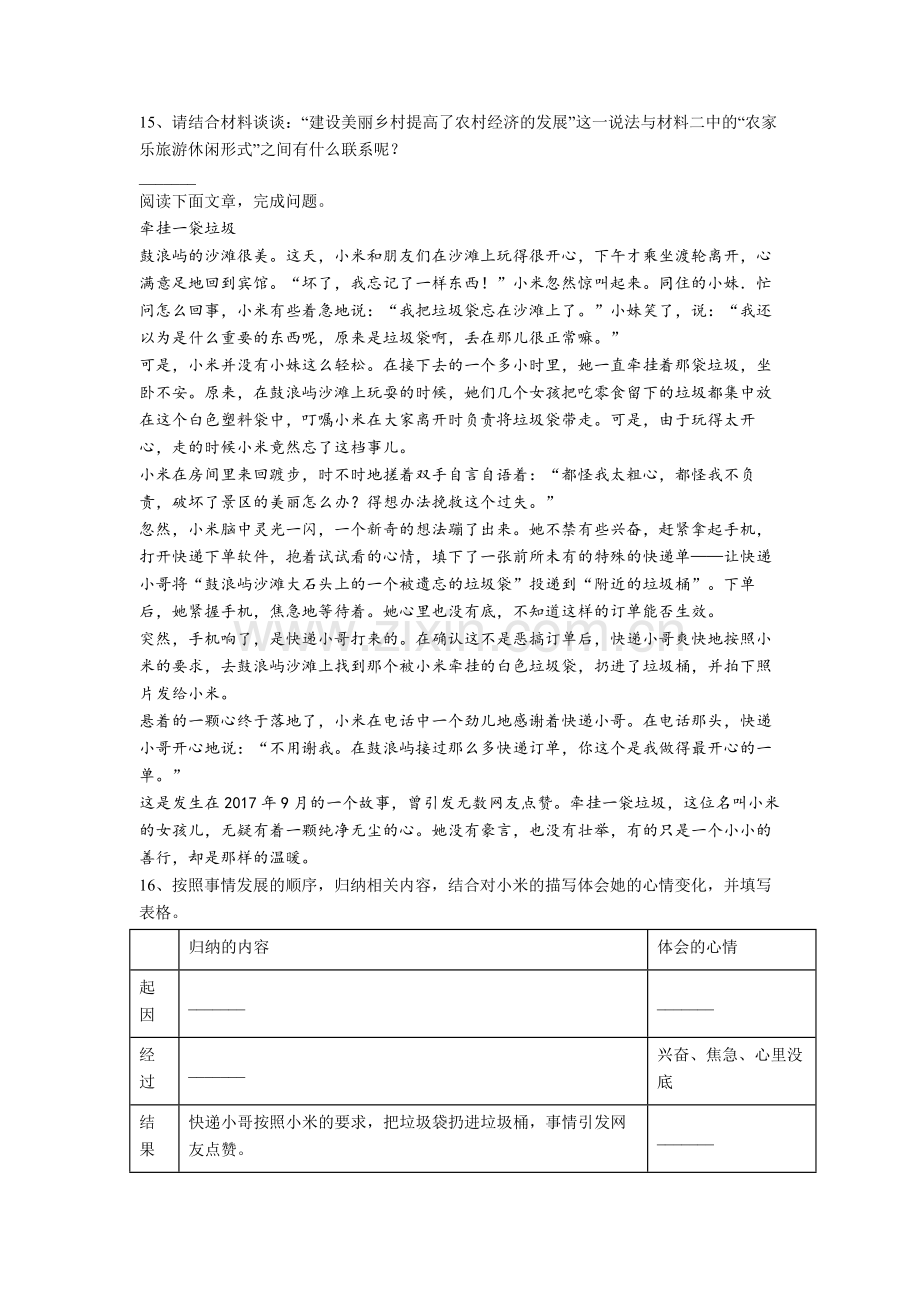 15、请结合材料谈谈：“建设美丽乡村提高了农村经济的发展”这一说法与材料二中的“农家乐旅游休闲形式”之间有什么联系呢？

____

阅读下面文章，完成问题。

牵挂一袋垃圾

鼓浪屿的沙滩很美。这天，小米和朋友们在沙滩上玩得很开心，下午才乘坐渡轮离开，心满意足地回到宾馆。“坏了，我忘记了一样东西！”小米忽然惊叫起来。同住的小妹．忙问怎么回事，小米有些着急地说：“我把垃圾袋忘在沙滩上了。”小妹笑了，说：“我还以为是什么重要的东西呢，原来是垃圾袋啊，丢在那儿很正常嘛。”

可是，小米并没有小妹这么轻松。在接下去的一个多小时里，她一直牵挂着那袋垃圾，坐卧不安。原来，在鼓浪屿沙滩上玩耍的时候，她们几个女孩把吃零食留下的垃圾都集中放在这个白色塑料袋中，叮嘱小米在大家离开时负责将垃圾袋带走。可是，由于玩得太开心，走的时候小米竟然忘了这档事儿。

小米在房间里来回踱步，时不时地搓着双手自言自语着：“都怪我太粗心，都怪我不负责，破坏了景区的美丽怎么办？得想办法挽救这个过失。”

忽然，小米脑中灵光一闪，一个新奇的想法蹦了出来。她不禁有些兴奋，赶紧拿起手机，打开快递下单软件，抱着试试看的心情，填下了一张前所未有的特殊的快递单——让快递小哥将“鼓浪屿沙滩大石头上的一个被遗忘的垃圾袋”投递到“附近的垃圾桶”。下单后，她紧握手机，焦急地等待着。她心里也没有底，不知道这样的订单能否生效。

突然，手机响了，是快递小哥打来的。在确认这不是恶搞订单后，快递小哥爽快地按照小米的要求，去鼓浪屿沙滩上找到那个被小米牵挂的白色垃圾袋，扔进了垃圾桶，并拍下照片发给小米。

悬着的一颗心终于落地了，小米在电话中一个劲儿地感谢着快递小哥。在电话那头，快递小哥开心地说：“不用谢我。在鼓浪屿接过那么多快递订单，你这个是我做得最开心的一单。”

这是发生在2017年9月的一个故事，曾引发无数网友点赞。牵挂一袋垃圾，这位名叫小米的女孩儿，无疑有着一颗纯净无尘的心。她没有豪言，也没有壮举，有的只是一个小小的善行，却是那样的温暖。

16、按照事情发展的顺序，归纳相关内容，结合对小米的描写体会她的心情变化，并填写表格。

|  | 归纳的内容 | 体会的心情 |
|---|---|---|
| 起因 | ____ | ____ |
| 经过 | ____ | 兴奋、焦急、心里没底 |
| 结果 | 快递小哥按照小米的要求，把垃圾袋扔进垃圾桶，事情引发网友点赞。 | ____ |

www.zixin.com.cn